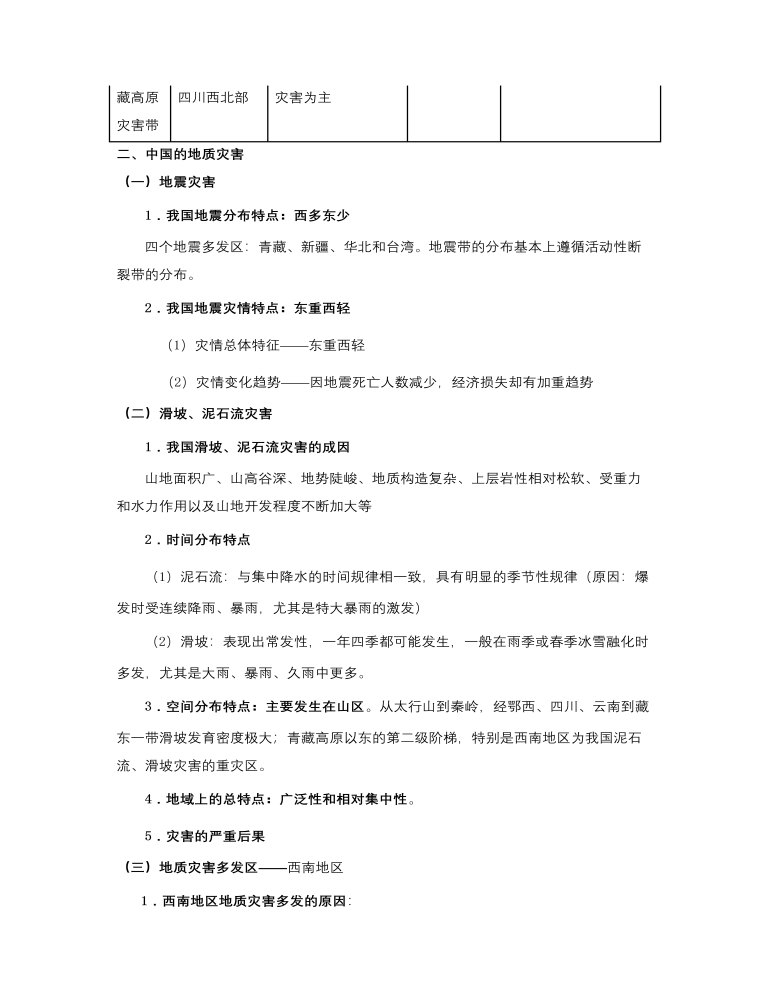 | 藏高原灾害带 | 四川西北部 | 灾害为主 | | |
|---|---|---|---|---|

二、中国的地质灾害

（一）地震灾害

1．我国地震分布特点：西多东少

四个地震多发区：青藏、新疆、华北和台湾。地震带的分布基本上遵循活动性断裂带的分布。

2．我国地震灾情特点：东重西轻

（1）灾情总体特征——东重西轻

（2）灾情变化趋势——因地震死亡人数减少，经济损失却有加重趋势

（二）滑坡、泥石流灾害

1．我国滑坡、泥石流灾害的成因

山地面积广、山高谷深、地势陡峻、地质构造复杂、上层岩性相对松软、受重力和水力作用以及山地开发程度不断加大等

2．时间分布特点

（1）泥石流：与集中降水的时间规律相一致，具有明显的季节性规律（原因：爆发时受连续降雨、暴雨，尤其是特大暴雨的激发）

（2）滑坡：表现出常发性，一年四季都可能发生，一般在雨季或春季冰雪融化时多发，尤其是大雨、暴雨、久雨中更多。

3．空间分布特点：主要发生在山区。从太行山到秦岭，经鄂西、四川、云南到藏东一带滑坡发育密度极大；青藏高原以东的第二级阶梯，特别是西南地区为我国泥石流、滑坡灾害的重灾区。

4．地域上的总特点：广泛性和相对集中性。

5．灾害的严重后果

（三）地质灾害多发区——西南地区

1．西南地区地质灾害多发的原因：